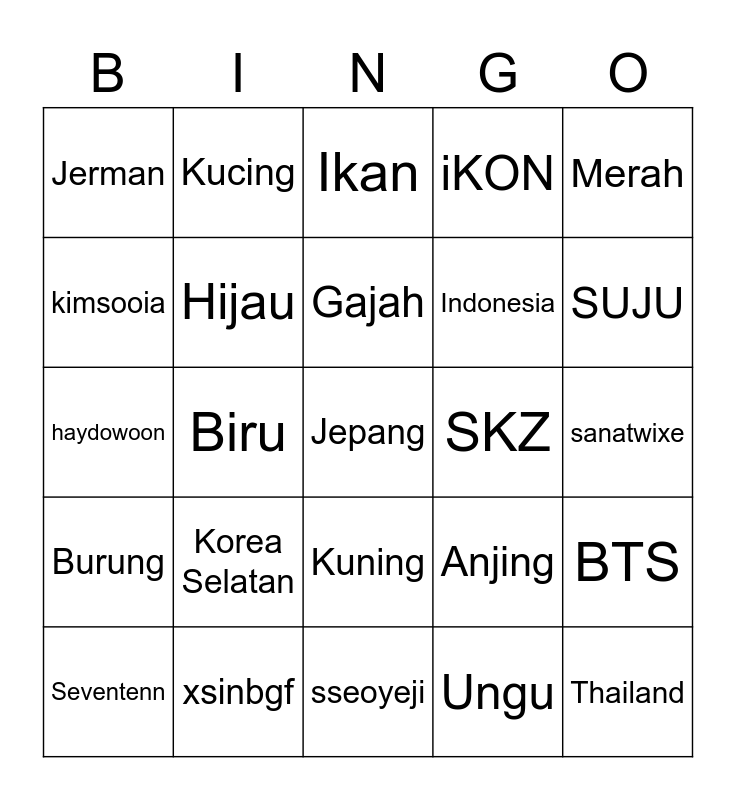 | B | I | N | G | O |
|---|---|---|---|---|
| Jerman | Kucing | Ikan | iKON | Merah |
| kimsooia | Hijau | Gajah | Indonesia | SUJU |
| haydowoon | Biru | Jepang | SKZ | sanatwixe |
| Burung | Korea Selatan | Kuning | Anjing | BTS |
| Seventenn | xsinbgf | sseoyeji | Ungu | Thailand |